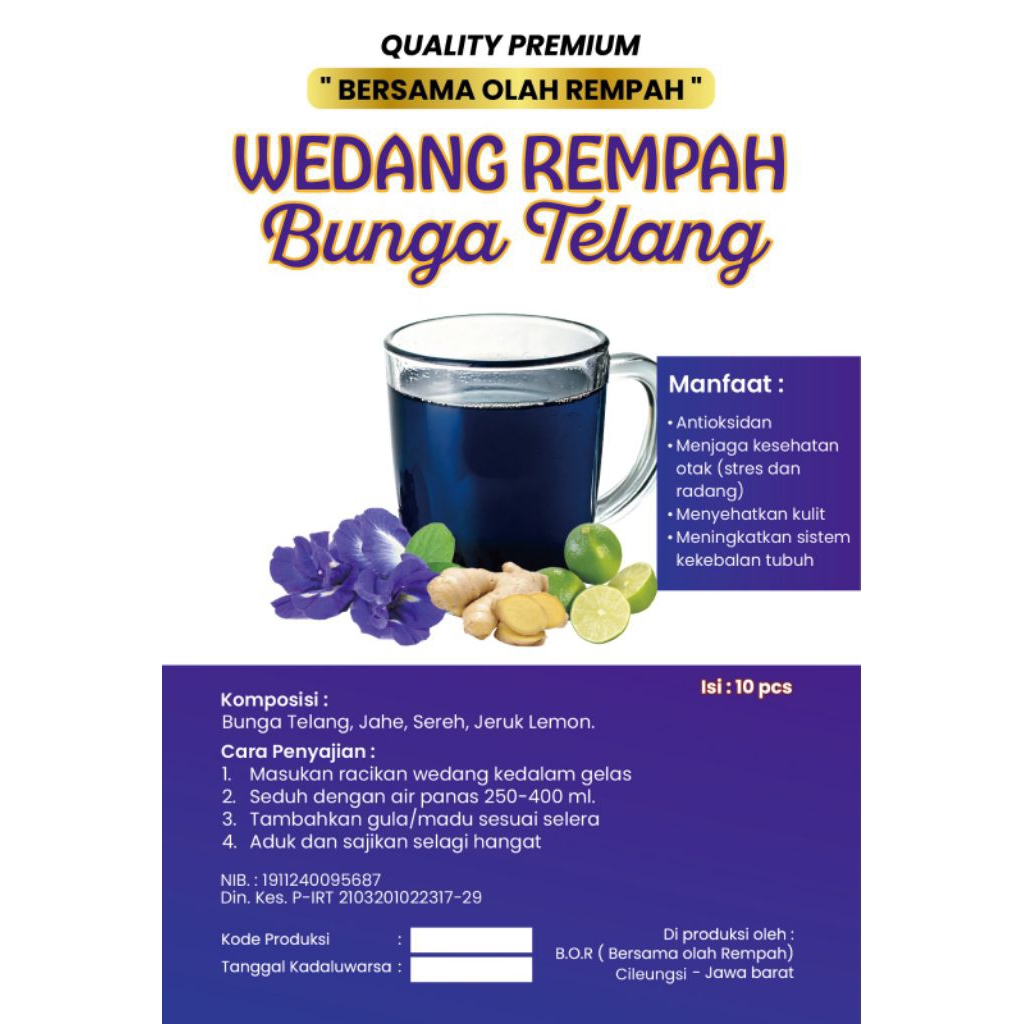 QUALITY PREMIUM

" BERSAMA OLAH REMPAH "

WEDANG REMPAH
Bunga Telang

Manfaat :

• Antioksidan
• Menjaga kesehatan otak (stres dan radang)
• Menyehatkan kulit
• Meningkatkan sistem kekebalan tubuh

Isi : 10 pcs

Komposisi :
Bunga Telang, Jahe, Sereh, Jeruk Lemon.

Cara Penyajian :
1. Masukan racikan wedang kedalam gelas
2. Seduh dengan air panas 250-400 ml.
3. Tambahkan gula/madu sesuai selera
4. Aduk dan sajikan selagi hangat

NIB. : 1911240095687
Din. Kes. P-IRT 2103201022317-29

Kode Produksi :
Tanggal Kadaluwarsa :

Di produksi oleh :
B.O.R ( Bersama olah Rempah)
Cileungsi - Jawa barat